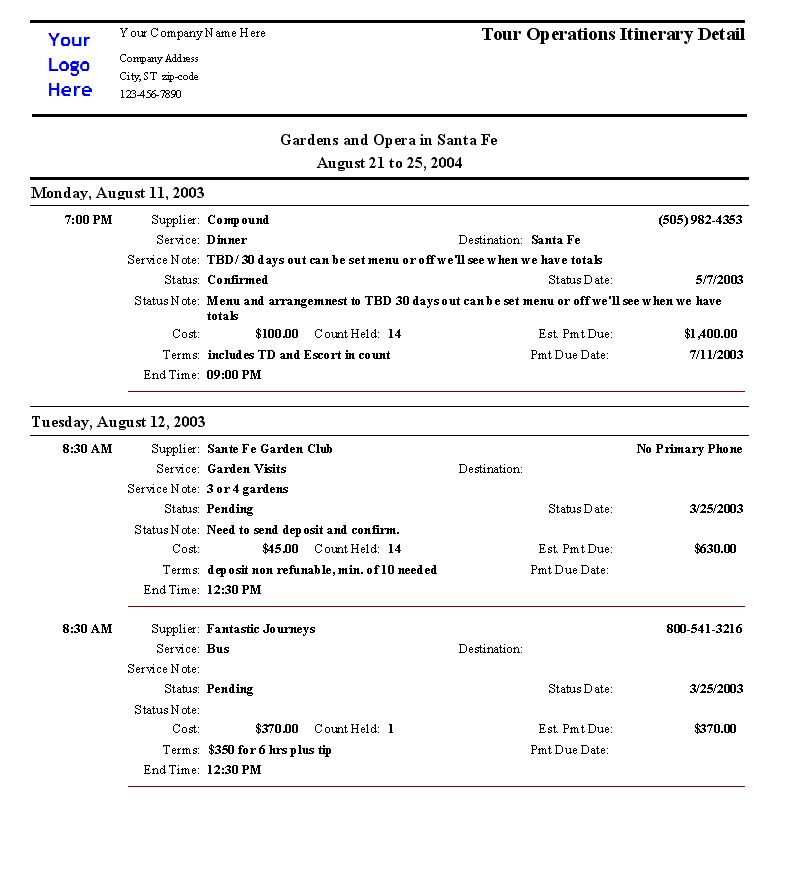 Your Logo Here

Your Company Name Here

Company Address
City, ST zip-code
123-456-7890

Tour Operations Itinerary Detail

Gardens and Opera in Santa Fe
August 21 to 25, 2004

Monday, August 11, 2003

7:00 PM Supplier: Compound (505) 982-4353
Service: Dinner Destination: Santa Fe
Service Note: TBD/ 30 days out can be set menu or off we'll see when we have totals
Status: Confirmed Status Date: 5/7/2003
Status Note: Menu and arrangemnest to TBD 30 days out can be set menu or off we'll see when we have totals
Cost: $100.00 Count Held: 14 Est. Pmt Due: $1,400.00
Terms: includes TD and Escort in count Pmt Due Date: 7/11/2003
End Time: 09:00 PM

Tuesday, August 12, 2003

8:30 AM Supplier: Sante Fe Garden Club No Primary Phone
Service: Garden Visits Destination:
Service Note: 3 or 4 gardens
Status: Pending Status Date: 3/25/2003
Status Note: Need to send deposit and confirm.
Cost: $45.00 Count Held: 14 Est. Pmt Due: $630.00
Terms: deposit non refunable, min. of 10 needed Pmt Due Date:
End Time: 12:30 PM

8:30 AM Supplier: Fantastic Journeys 800-541-3216
Service: Bus Destination:
Service Note:
Status: Pending Status Date: 3/25/2003
Status Note:
Cost: $370.00 Count Held: 1 Est. Pmt Due: $370.00
Terms: $350 for 6 hrs plus tip Pmt Due Date:
End Time: 12:30 PM